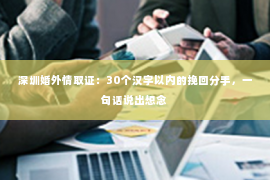 深圳婚外情取证：30个汉字以内的挽回分手，一句话说出想念